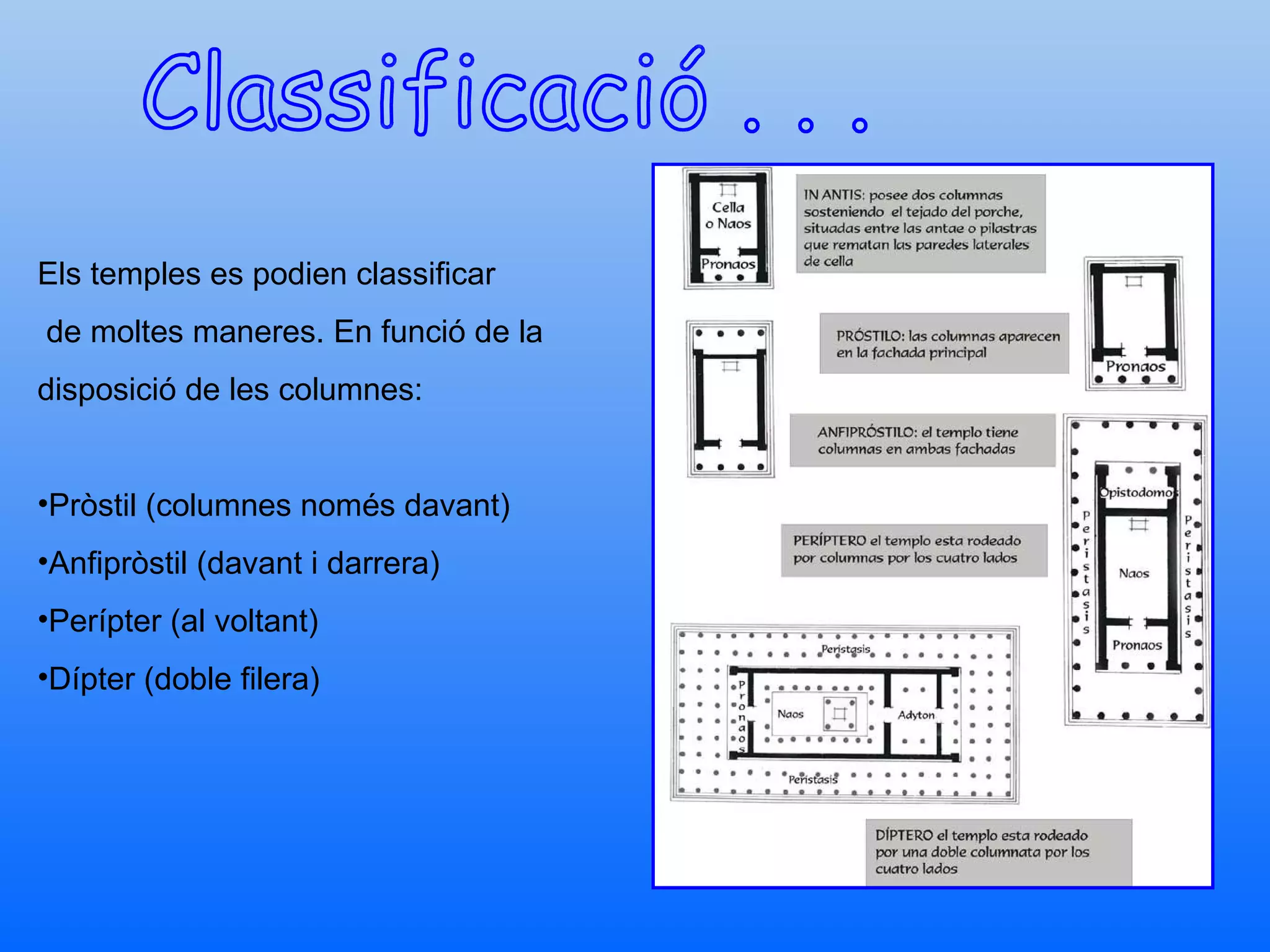 Classificació . . .

Els temples es podien classificar de moltes maneres. En funció de la disposició de les columnes:

•Pròstil (columnes només davant)

•Anfipròstil (davant i darrera)

•Perípter (al voltant)

•Dípter (doble filera)

Cella o Naos

Pronaos

IN ANTIS: posee dos columnas sosteniendo el tejado del porche, situadas entre las antae o pilastras que rematan las paredes laterales de cella

PRÓSTILO: las columnas aparecen en la fachada principal

Pronaos

ANFIPRÓSTILO: el templo tiene columnas en ambas fachadas

Opistodomos

Peristasis

Naos

Peristasis

Pronaos

PERÍPTERO el templo esta rodeado por columnas por los cuatro lados

Peristasis

Pronaos

Naos

Adyton

Peristasis

DÍPTERO el templo esta rodeado por una doble columnata por los cuatro lados